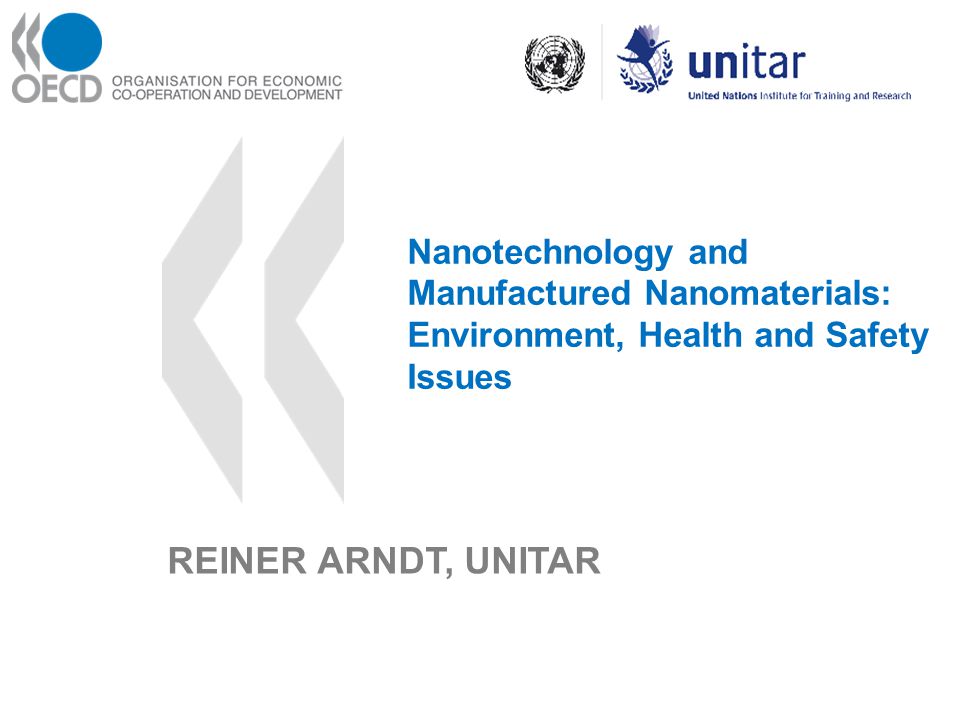 OECD ORGANISATION FOR ECONOMIC CO-OPERATION AND DEVELOPMENT

unitar
United Nations Institute for Training and Research

Nanotechnology and Manufactured Nanomaterials: Environment, Health and Safety Issues

REINER ARNDT, UNITAR